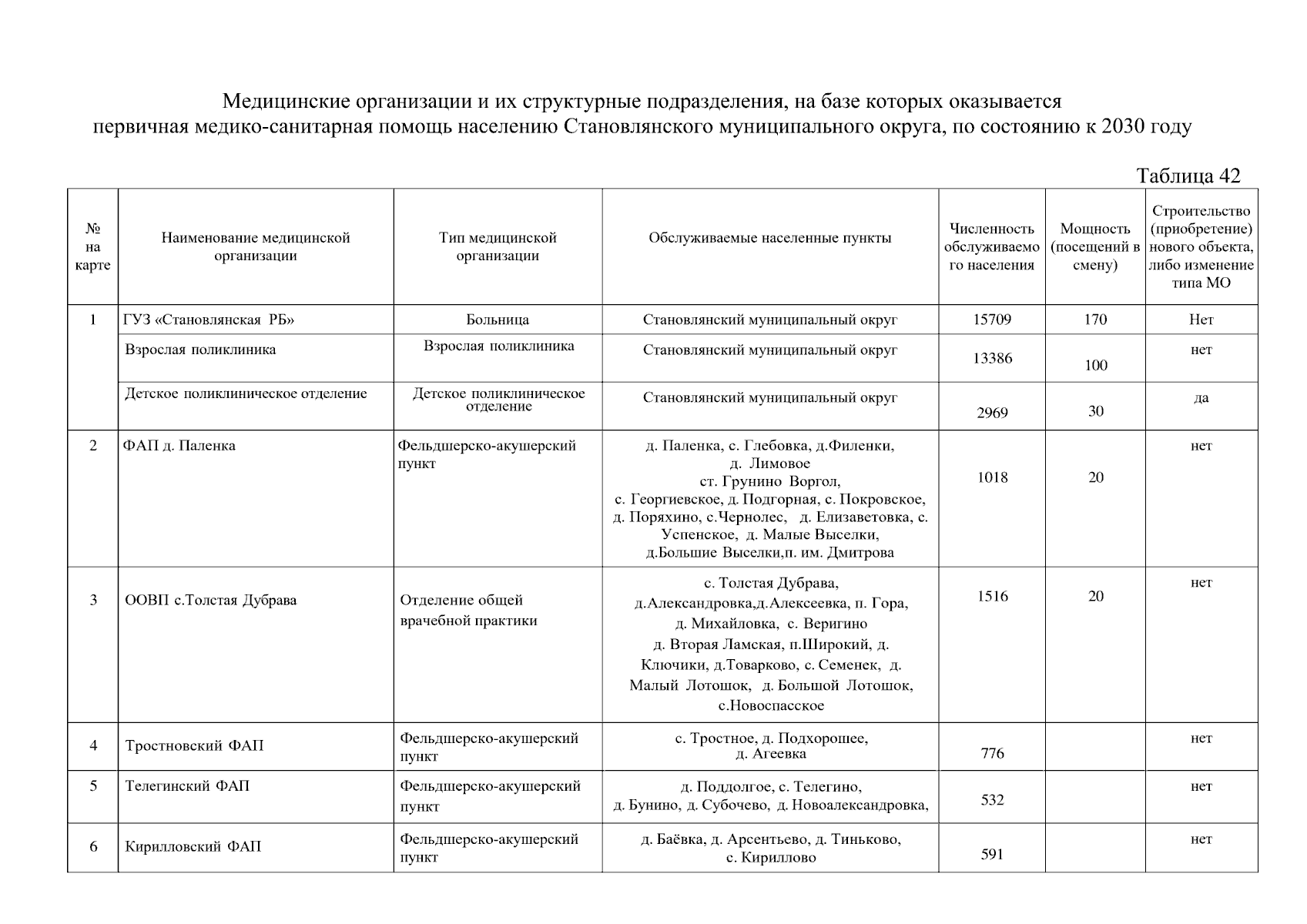 Медицинские организации и их структурные подразделения, на базе которых оказывается первичная медико-санитарная помощь населению Становлянского муниципального округа, по состоянию к 2030 году

Таблица 42

| № на карте | Наименование медицинской организации | Тип медицинской организации | Обслуживаемые населенные пункты | Численность обслуживаемого населения | Мощность (посещений в смену) | Строительство (приобретение) нового объекта, либо изменение типа МО |
|---|---|---|---|---|---|---|
| 1 | ГУЗ «Становлянская РБ» | Больница | Становлянский муниципальный округ | 15709 | 170 | Нет |
| | Взрослая поликлиника | Взрослая поликлиника | Становлянский муниципальный округ | 13386 | 100 | нет |
| | Детское поликлиническое отделение | Детское поликлиническое отделение | Становлянский муниципальный округ | 2969 | 30 | да |
| 2 | ФАП д. Паленка | Фельдшерско-акушерский пункт | д. Паленка, с. Глебовка, д.Филенки, д. Лимовое ст. Грунино Воргол, с. Георгиевское, д. Подгорная, с. Покровское, д. Поряхино, с.Чернолес, д. Елизаветовка, с. Успенское, д. Малые Выселки, д.Большие Выселки,п. им. Дмитрова | 1018 | 20 | нет |
| 3 | ООВП с.Толстая Дубрава | Отделение общей врачебной практики | с. Толстая Дубрава, д.Александровка,д.Алексеевка, п. Гора, д. Михайловка, с. Веригино д. Вторая Ламская, п.Широкий, д. Ключики, д.Товарково, с. Семенек, д. Малый Лотошок, д. Большой Лотошок, с.Новоспасское | 1516 | 20 | нет |
| 4 | Тростновский ФАП | Фельдшерско-акушерский пункт | с. Тростное, д. Подхорошее, д. Агеевка | 776 | | нет |
| 5 | Телегинский ФАП | Фельдшерско-акушерский пункт | д. Поддолгое, с. Телегино, д. Бунино, д. Субочево, д. Новоалександровка, | 532 | | нет |
| 6 | Кирилловский ФАП | Фельдшерско-акушерский пункт | д. Баёвка, д. Арсентьево, д. Тиньково, с. Кириллово | 591 | | нет |